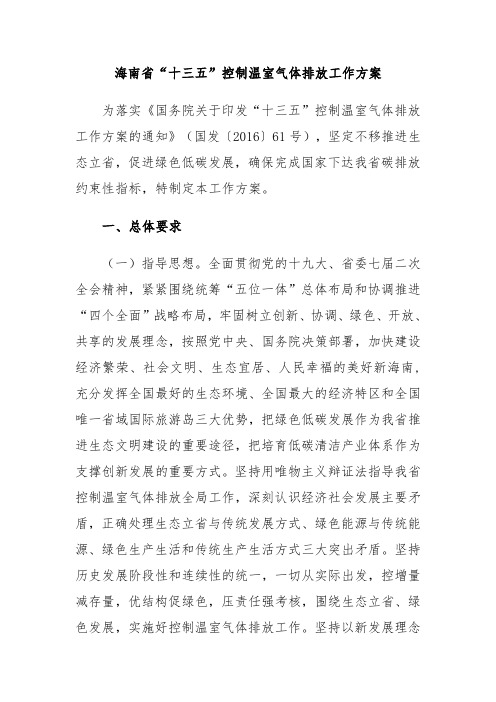 海南省“十三五”控制温室气体排放工作方案

为落实《国务院关于印发“十三五”控制温室气体排放工作方案的通知》（国发〔2016〕61号），坚定不移推进生态立省，促进绿色低碳发展，确保完成国家下达我省碳排放约束性指标，特制定本工作方案。

一、总体要求

（一）指导思想。全面贯彻党的十九大、省委七届二次全会精神，紧紧围绕统筹“五位一体”总体布局和协调推进“四个全面”战略布局，牢固树立创新、协调、绿色、开放、共享的发展理念，按照党中央、国务院决策部署，加快建设经济繁荣、社会文明、生态宜居、人民幸福的美好新海南，充分发挥全国最好的生态环境、全国最大的经济特区和全国唯一省域国际旅游岛三大优势，把绿色低碳发展作为我省推进生态文明建设的重要途径，把培育低碳清洁产业体系作为支撑创新发展的重要方式。坚持用唯物主义辩证法指导我省控制温室气体排放全局工作，深刻认识经济社会发展主要矛盾，正确处理生态立省与传统发展方式、绿色能源与传统能源、绿色生产生活和传统生产生活方式三大突出矛盾。坚持历史发展阶段性和连续性的统一，一切从实际出发，控增量减存量，优结构促绿色，压责任强考核，围绕生态立省、绿色发展，实施好控制温室气体排放工作。坚持以新发展理念